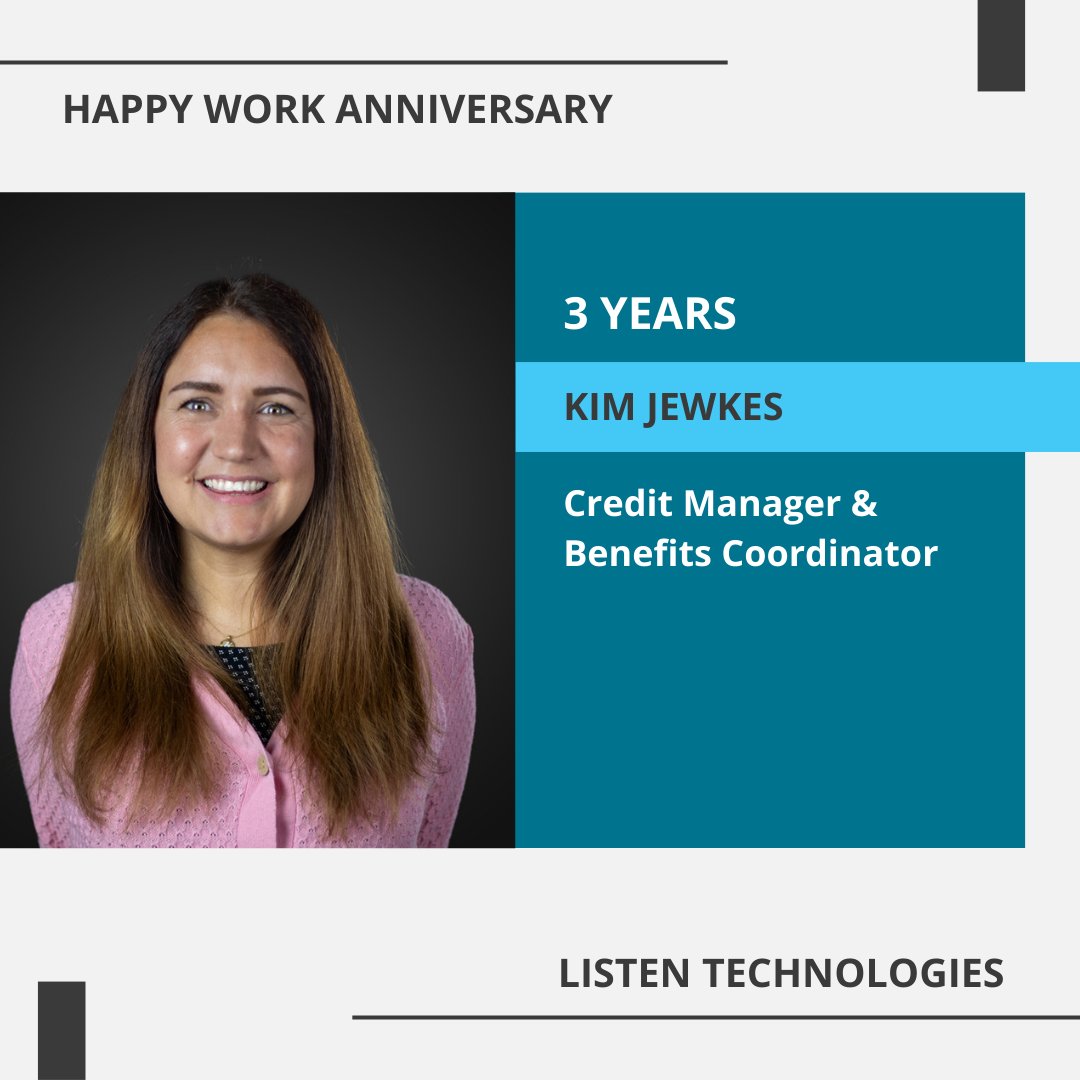 HAPPY WORK ANNIVERSARY

3 YEARS

KIM JEWKES

Credit Manager & Benefits Coordinator

LISTEN TECHNOLOGIES